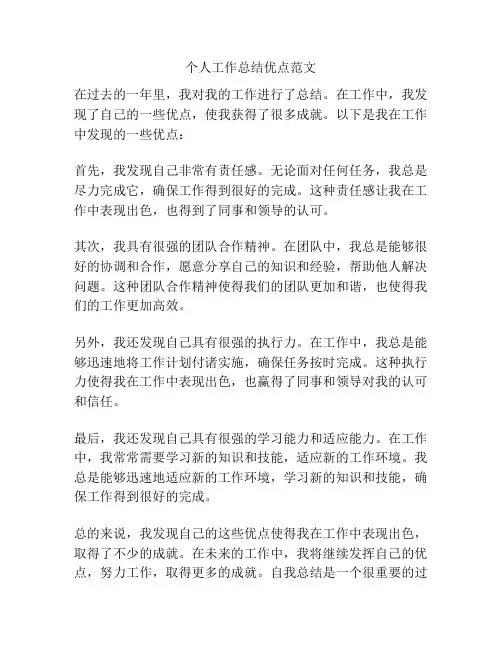 个人工作总结优点范文

在过去的一年里，我对我的工作进行了总结。在工作中，我发现了自己的一些优点，使我获得了很多成就。以下是我在工作中发现的一些优点：

首先，我发现自己非常有责任感。无论面对任何任务，我总是尽力完成它，确保工作得到很好的完成。这种责任感让我在工作中表现出色，也得到了同事和领导的认可。

其次，我具有很强的团队合作精神。在团队中，我总是能够很好的协调和合作，愿意分享自己的知识和经验，帮助他人解决问题。这种团队合作精神使得我们的团队更加和谐，也使得我们的工作更加高效。

另外，我还发现自己具有很强的执行力。在工作中，我总是能够迅速地将工作计划付诸实施，确保任务按时完成。这种执行力使得我在工作中表现出色，也赢得了同事和领导对我的认可和信任。

最后，我还发现自己具有很强的学习能力和适应能力。在工作中，我常常需要学习新的知识和技能，适应新的工作环境。我总是能够迅速地适应新的工作环境，学习新的知识和技能，确保工作得到很好的完成。

总的来说，我发现自己的这些优点使得我在工作中表现出色，取得了不少的成就。在未来的工作中，我将继续发挥自己的优点，努力工作，取得更多的成就。自我总结是一个很重要的过